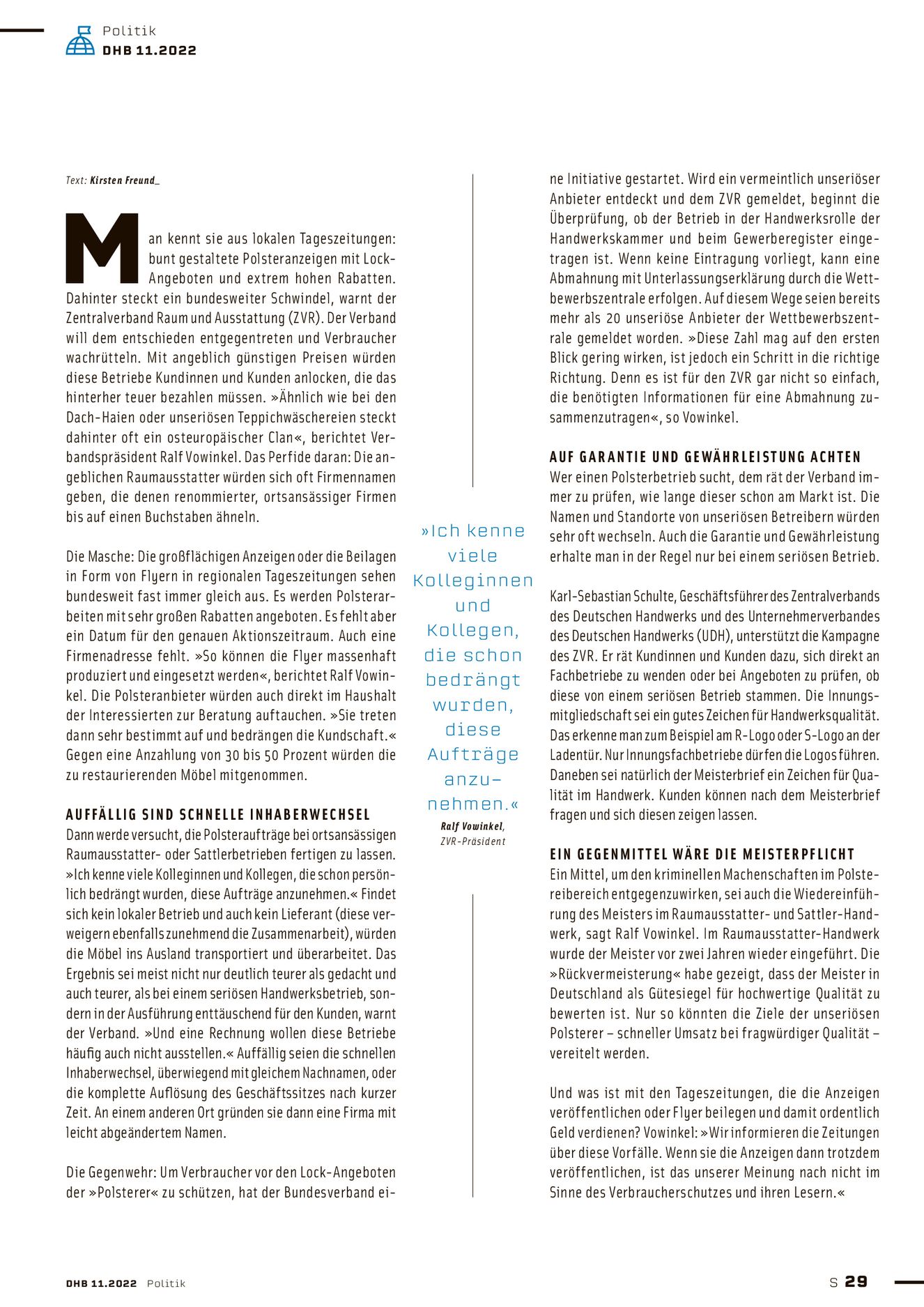 Politik
DHB 11.2022

Text: Kirsten Freund_

Man kennt sie aus lokalen Tageszeitungen: bunt gestaltete Polsteranzeigen mit Lock-Angeboten und extrem hohen Rabatten. Dahinter steckt ein bundesweiter Schwindel, warnt der Zentralverband Raum und Ausstattung (ZVR). Der Verband will dem entschieden entgegentreten und Verbraucher wachrütteln. Mit angeblich günstigen Preisen würden diese Betriebe Kundinnen und Kunden anlocken, die das hinterher teuer bezahlen müssen. »Ähnlich wie bei den Dach-Haien oder unseriösen Teppichwäschereien steckt dahinter oft ein osteuropäischer Clan«, berichtet Verbandspräsident Ralf Vowinkel. Das Perfide daran: Die angeblichen Raumausstatter würden sich oft Firmennamen geben, die denen renommierter, ortsansässiger Firmen bis auf einen Buchstaben ähneln.

Die Masche: Die großflächigen Anzeigen oder die Beilagen in Form von Flyern in regionalen Tageszeitungen sehen bundesweit fast immer gleich aus. Es werden Polsterarbeiten mit sehr großen Rabatten angeboten. Es fehlt aber ein Datum für den genauen Aktionszeitraum. Auch eine Firmenadresse fehlt. »So können die Flyer massenhaft produziert und eingesetzt werden«, berichtet Ralf Vowinkel. Die Polsteranbieter würden auch direkt im Haushalt der Interessierten zur Beratung auftauchen. »Sie treten dann sehr bestimmt auf und bedrängen die Kundschaft.« Gegen eine Anzahlung von 30 bis 50 Prozent würden die zu restaurierenden Möbel mitgenommen.

AUFFÄLLIG SIND SCHNELLE INHABERWECHSEL
Dann werde versucht, die Polsteraufträge bei ortsansässigen Raumausstatter- oder Sattlerbetrieben fertigen zu lassen. »Ich kenne viele Kolleginnen und Kollegen, die schon persönlich bedrängt wurden, diese Aufträge anzunehmen.« Findet sich kein lokaler Betrieb und auch kein Lieferant (diese verweigern ebenfalls zunehmend die Zusammenarbeit), würden die Möbel ins Ausland transportiert und überarbeitet. Das Ergebnis sei meist nicht nur deutlich teurer als gedacht und auch teurer, als bei einem seriösen Handwerksbetrieb, sondern in der Ausführung enttäuschend für den Kunden, warnt der Verband. »Und eine Rechnung wollen diese Betriebe häufig auch nicht ausstellen.« Auffällig seien die schnellen Inhaberwechsel, überwiegend mit gleichem Nachnamen, oder die komplette Auflösung des Geschäftssitzes nach kurzer Zeit. An einem anderen Ort gründen sie dann eine Firma mit leicht abgeändertem Namen.

Die Gegenwehr: Um Verbraucher vor den Lock-Angeboten der »Polsterer« zu schützen, hat der Bundesverband eine Initiative gestartet. Wird ein vermeintlich unseriöser Anbieter entdeckt und dem ZVR gemeldet, beginnt die Überprüfung, ob der Betrieb in der Handwerksrolle der Handwerkskammer und beim Gewerberegister eingetragen ist. Wenn keine Eintragung vorliegt, kann eine Abmahnung mit Unterlassungserklärung durch die Wettbewerbszentrale erfolgen. Auf diesem Wege seien bereits mehr als 20 unseriöse Anbieter der Wettbewerbszentrale gemeldet worden. »Diese Zahl mag auf den ersten Blick gering wirken, ist jedoch ein Schritt in die richtige Richtung. Denn es ist für den ZVR gar nicht so einfach, die benötigten Informationen für eine Abmahnung zusammenzutragen«, so Vowinkel.

AUF GARANTIE UND GEWÄHRLEISTUNG ACHTEN
Wer einen Polsterbetrieb sucht, dem rät der Verband immer zu prüfen, wie lange dieser schon am Markt ist. Die Namen und Standorte von unseriösen Betreibern würden sehr oft wechseln. Auch die Garantie und Gewährleistung erhalte man in der Regel nur bei einem seriösen Betrieb.

Karl-Sebastian Schulte, Geschäftsführer des Zentralverbands des Deutschen Handwerks und des Unternehmerverbandes des Deutschen Handwerks (UDH), unterstützt die Kampagne des ZVR. Er rät Kundinnen und Kunden dazu, sich direkt an Fachbetriebe zu wenden oder bei Angeboten zu prüfen, ob diese von einem seriösen Betrieb stammen. Die Innungsmitgliedschaft sei ein gutes Zeichen für Handwerksqualität. Das erkenne man zum Beispiel am R-Logo oder S-Logo an der Ladentür. Nur Innungsfachbetriebe dürfen die Logos führen. Daneben sei natürlich der Meisterbrief ein Zeichen für Qualität im Handwerk. Kunden können nach dem Meisterbrief fragen und sich diesen zeigen lassen.

EIN GEGENMITTEL WÄRE DIE MEISTERPFLICHT
Ein Mittel, um den kriminellen Machenschaften im Polstereibereich entgegenzuwirken, sei auch die Wiedereinführung des Meisters im Raumausstatter- und Sattler-Handwerk, sagt Ralf Vowinkel. Im Raumausstatter-Handwerk wurde der Meister vor zwei Jahren wieder eingeführt. Die »Rückvermeisterung« habe gezeigt, dass der Meister in Deutschland als Gütesiegel für hochwertige Qualität zu bewerten ist. Nur so könnten die Ziele der unseriösen Polsterer – schneller Umsatz bei fragwürdiger Qualität – vereitelt werden.

Und was ist mit den Tageszeitungen, die die Anzeigen veröffentlichen oder Flyer beilegen und damit ordentlich Geld verdienen? Vowinkel: »Wir informieren die Zeitungen über diese Vorfälle. Wenn sie die Anzeigen dann trotzdem veröffentlichen, ist das unserer Meinung nach nicht im Sinne des Verbraucherschutzes und ihren Lesern.«

»Ich kenne viele Kolleginnen und Kollegen, die schon bedrängt wurden, diese Aufträge anzunehmen.«
Ralf Vowinkel,
ZVR-Präsident

DHB 11.2022 Politik
S 29